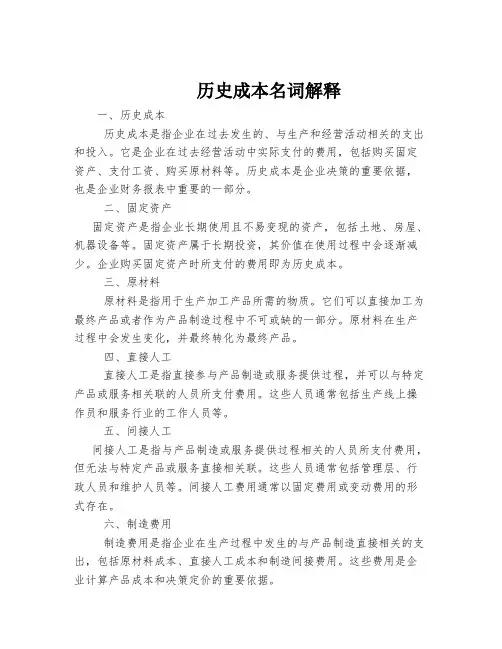 历史成本名词解释

一、历史成本

历史成本是指企业在过去发生的、与生产和经营活动相关的支出和投入。它是企业在过去经营活动中实际支付的费用，包括购买固定资产、支付工资、购买原材料等。历史成本是企业决策的重要依据，也是企业财务报表中重要的一部分。

二、固定资产

固定资产是指企业长期使用且不易变现的资产，包括土地、房屋、机器设备等。固定资产属于长期投资，其价值在使用过程中会逐渐减少。企业购买固定资产时所支付的费用即为历史成本。

三、原材料

原材料是指用于生产加工产品所需的物质。它们可以直接加工为最终产品或者作为产品制造过程中不可或缺的一部分。原材料在生产过程中会发生变化，并最终转化为最终产品。

四、直接人工

直接人工是指直接参与产品制造或服务提供过程，并可以与特定产品或服务相关联的人员所支付费用。这些人员通常包括生产线上操作员和服务行业的工作人员等。

五、间接人工

间接人工是指与产品制造或服务提供过程相关的人员所支付费用，但无法与特定产品或服务直接相关联。这些人员通常包括管理层、行政人员和维护人员等。间接人工费用通常以固定费用或变动费用的形式存在。

六、制造费用

制造费用是指企业在生产过程中发生的与产品制造直接相关的支出，包括原材料成本、直接人工成本和制造间接费用。这些费用是企业计算产品成本和决策定价的重要依据。